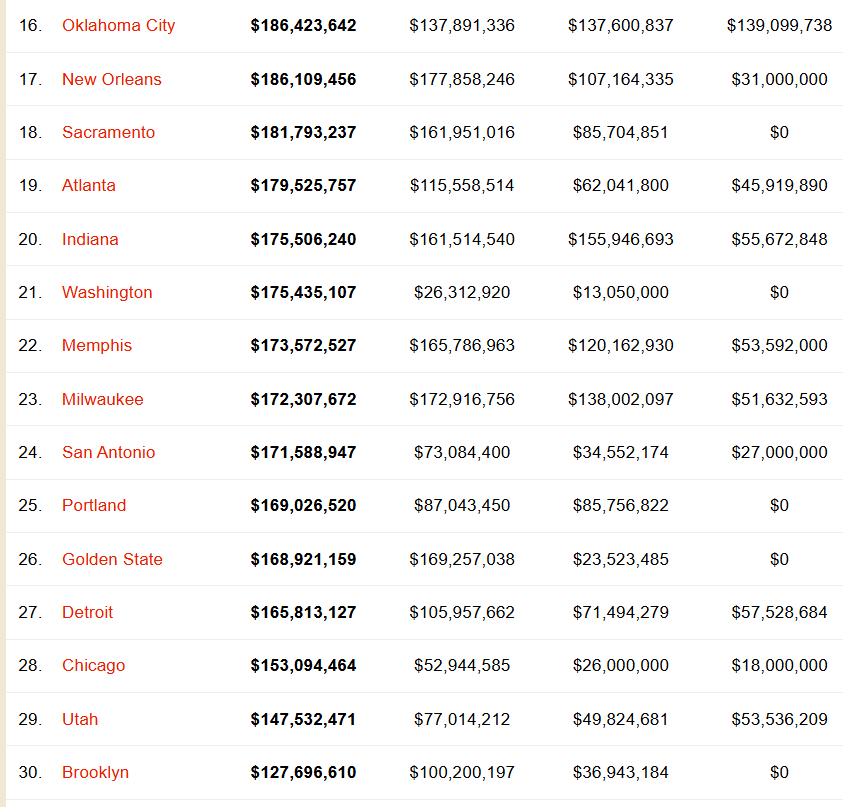 |  |  |  |  |  |  |
|---|---|---|---|---|---|
| 16. | Oklahoma City | **$186,423,642** | $137,891,336 | $137,600,837 | $139,099,738 |
| 17. | New Orleans | **$186,109,456** | $177,858,246 | $107,164,335 | $31,000,000 |
| 18. | Sacramento | **$181,793,237** | $161,951,016 | $85,704,851 | $0 |
| 19. | Atlanta | **$179,525,757** | $115,558,514 | $62,041,800 | $45,919,890 |
| 20. | Indiana | **$175,506,240** | $161,514,540 | $155,946,693 | $55,672,848 |
| 21. | Washington | **$175,435,107** | $26,312,920 | $13,050,000 | $0 |
| 22. | Memphis | **$173,572,527** | $165,786,963 | $120,162,930 | $53,592,000 |
| 23. | Milwaukee | **$172,307,672** | $172,916,756 | $138,002,097 | $51,632,593 |
| 24. | San Antonio | **$171,588,947** | $73,084,400 | $34,552,174 | $27,000,000 |
| 25. | Portland | **$169,026,520** | $87,043,450 | $85,756,822 | $0 |
| 26. | Golden State | **$168,921,159** | $169,257,038 | $23,523,485 | $0 |
| 27. | Detroit | **$165,813,127** | $105,957,662 | $71,494,279 | $57,528,684 |
| 28. | Chicago | **$153,094,464** | $52,944,585 | $26,000,000 | $18,000,000 |
| 29. | Utah | **$147,532,471** | $77,014,212 | $49,824,681 | $53,536,209 |
| 30. | Brooklyn | **$127,696,610** | $100,200,197 | $36,943,184 | $0 |